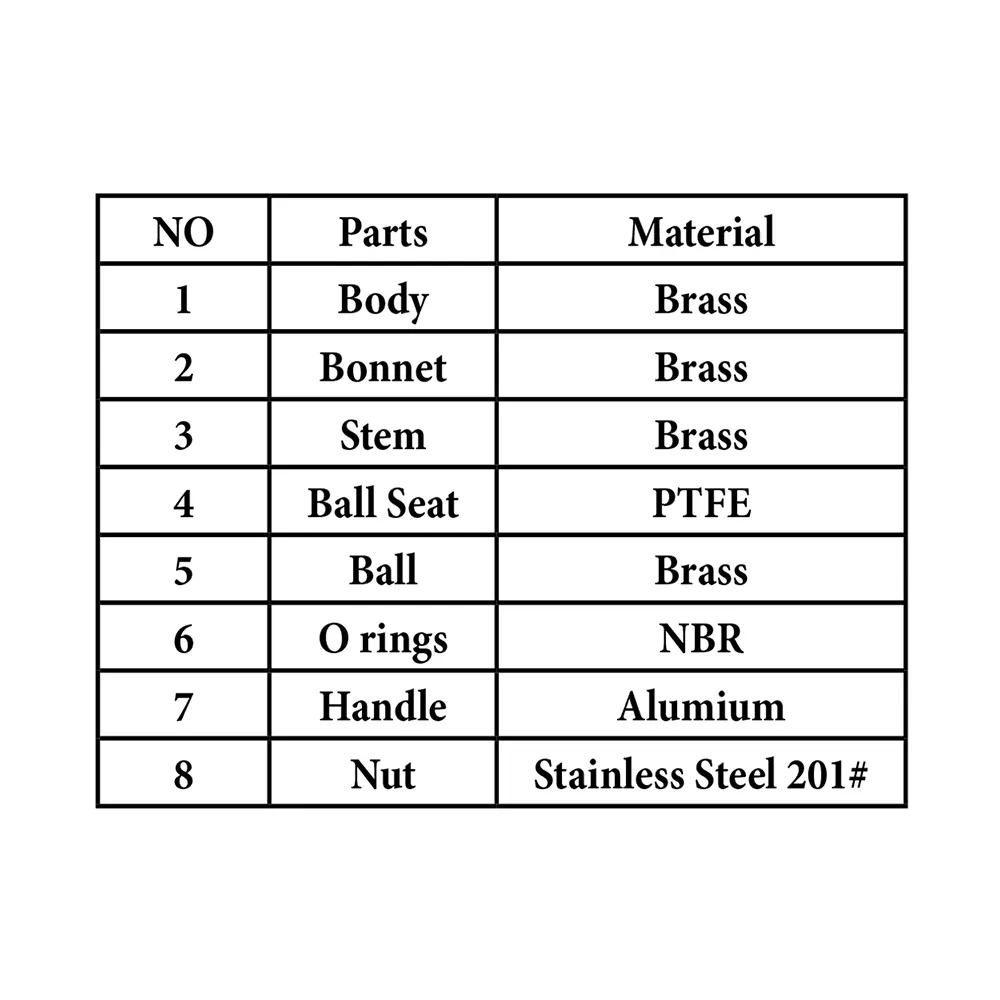 | NO | Parts | Material |
|---|---|---|
| 1 | Body | Brass |
| 2 | Bonnet | Brass |
| 3 | Stem | Brass |
| 4 | Ball Seat | PTFE |
| 5 | Ball | Brass |
| 6 | O rings | NBR |
| 7 | Handle | Alumium |
| 8 | Nut | Stainless Steel 201# |